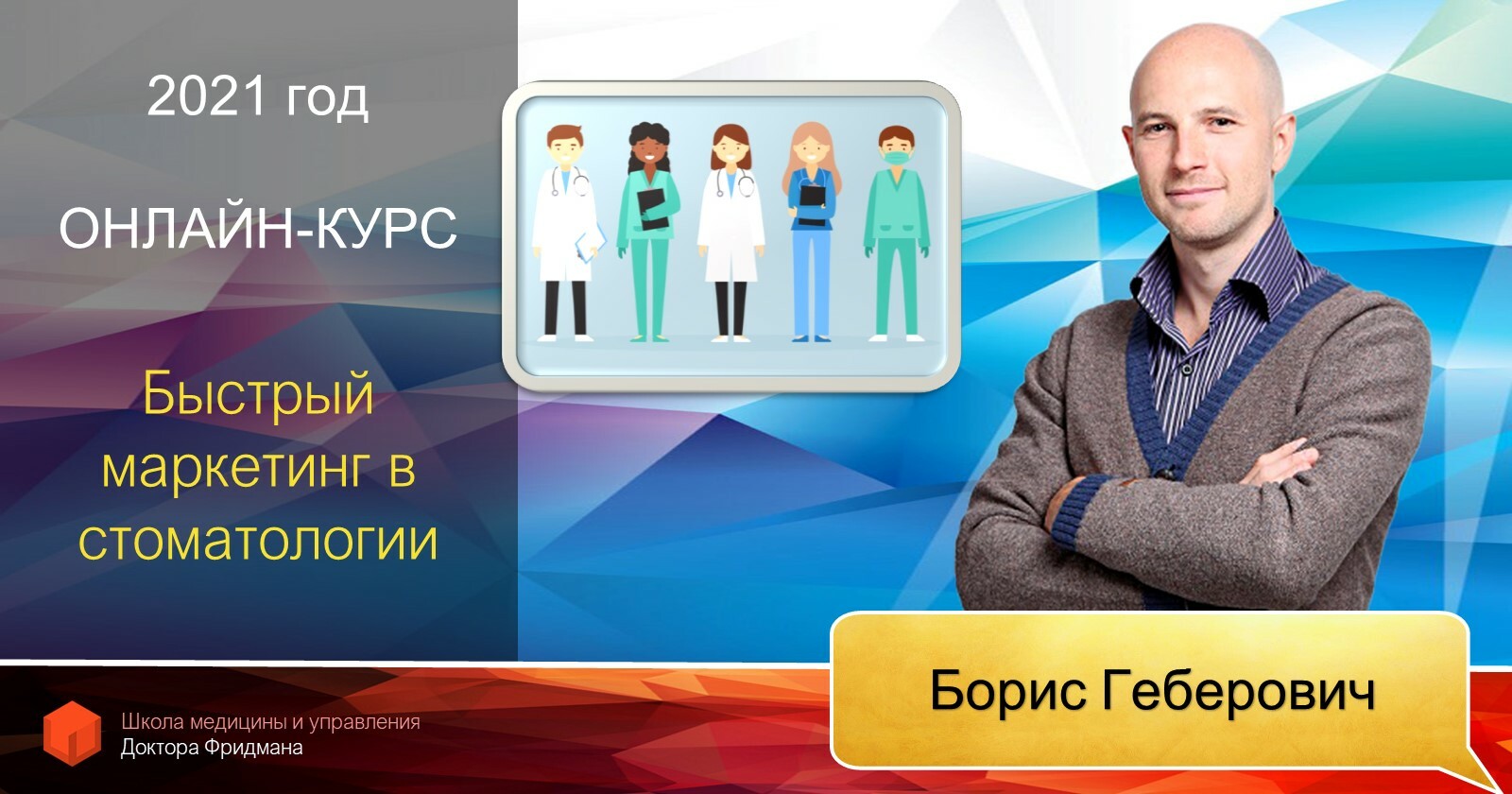 2021 год

ОНЛАЙН-КУРС

Быстрый маркетинг в стоматологии

Борис Геберович

Школа медицины и управления
Доктора Фридмана